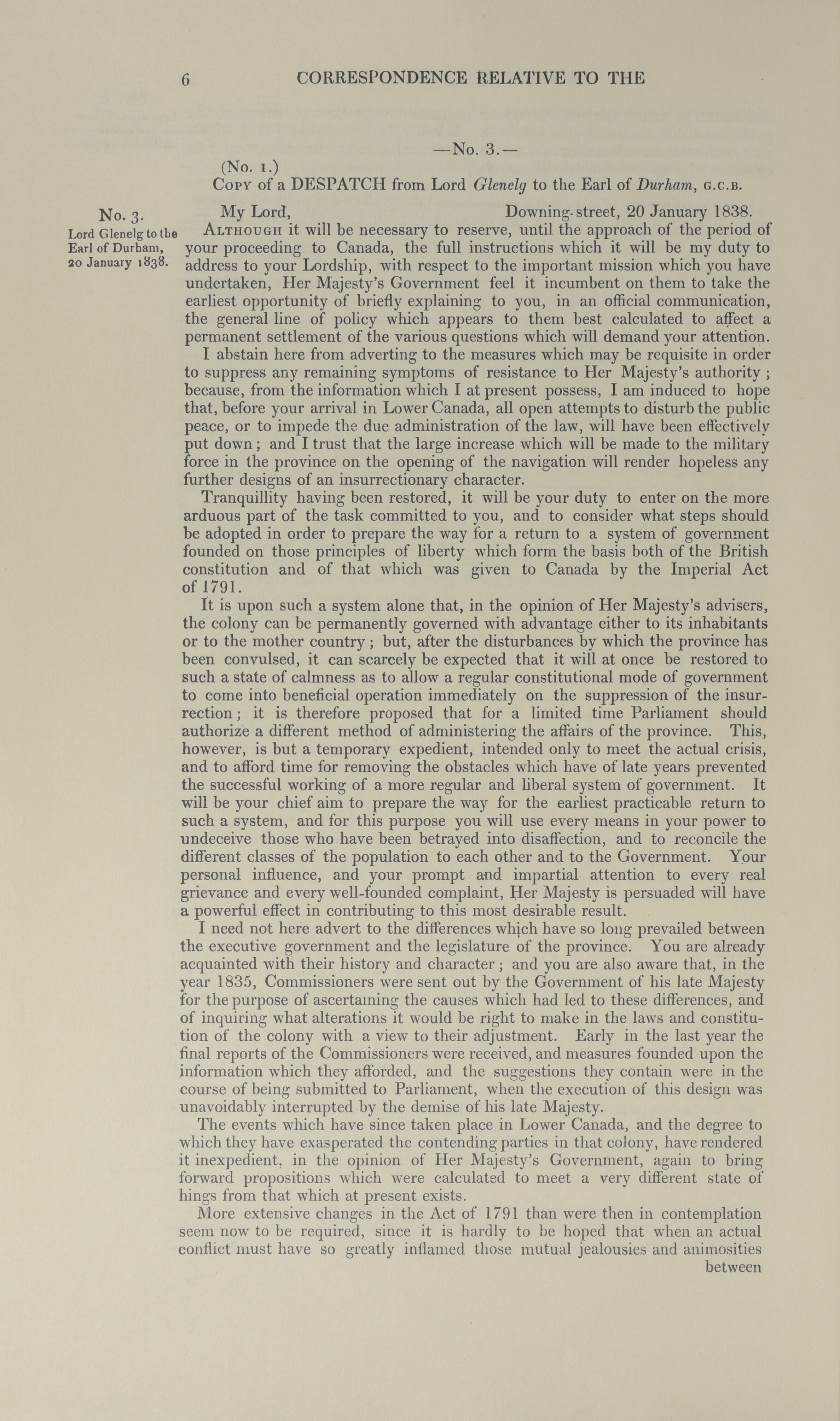 6 CORRESPONDENCE RELATIVE TO THE

—No. 3.—

(No. 1.)
Copy of a DESPATCH from Lord Glenelg to the Earl of Durham, G.C.B.

No. 3.
Lord Glenelg to the Earl of Durham, 20 January 1838.

My Lord, Downing-street, 20 January 1838.

Although it will be necessary to reserve, until the approach of the period of your proceeding to Canada, the full instructions which it will be my duty to address to your Lordship, with respect to the important mission which you have undertaken, Her Majesty's Government feel it incumbent on them to take the earliest opportunity of briefly explaining to you, in an official communication, the general line of policy which appears to them best calculated to affect a permanent settlement of the various questions which will demand your attention.

I abstain here from adverting to the measures which may be requisite in order to suppress any remaining symptoms of resistance to Her Majesty's authority; because, from the information which I at present possess, I am induced to hope that, before your arrival in Lower Canada, all open attempts to disturb the public peace, or to impede the due administration of the law, will have been effectively put down; and I trust that the large increase which will be made to the military force in the province on the opening of the navigation will render hopeless any further designs of an insurrectionary character.

Tranquillity having been restored, it will be your duty to enter on the more arduous part of the task committed to you, and to consider what steps should be adopted in order to prepare the way for a return to a system of government founded on those principles of liberty which form the basis both of the British constitution and of that which was given to Canada by the Imperial Act of 1791.

It is upon such a system alone that, in the opinion of Her Majesty's advisers, the colony can be permanently governed with advantage either to its inhabitants or to the mother country; but, after the disturbances by which the province has been convulsed, it can scarcely be expected that it will at once be restored to such a state of calmness as to allow a regular constitutional mode of government to come into beneficial operation immediately on the suppression of the insurrection; it is therefore proposed that for a limited time Parliament should authorize a different method of administering the affairs of the province. This, however, is but a temporary expedient, intended only to meet the actual crisis, and to afford time for removing the obstacles which have of late years prevented the successful working of a more regular and liberal system of government. It will be your chief aim to prepare the way for the earliest practicable return to such a system, and for this purpose you will use every means in your power to undeceive those who have been betrayed into disaffection, and to reconcile the different classes of the population to each other and to the Government. Your personal influence, and your prompt and impartial attention to every real grievance and every well-founded complaint, Her Majesty is persuaded will have a powerful effect in contributing to this most desirable result.

I need not here advert to the differences which have so long prevailed between the executive government and the legislature of the province. You are already acquainted with their history and character; and you are also aware that, in the year 1835, Commissioners were sent out by the Government of his late Majesty for the purpose of ascertaining the causes which had led to these differences, and of inquiring what alterations it would be right to make in the laws and constitution of the colony with a view to their adjustment. Early in the last year the final reports of the Commissioners were received, and measures founded upon the information which they afforded, and the suggestions they contain were in the course of being submitted to Parliament, when the execution of this design was unavoidably interrupted by the demise of his late Majesty.

The events which have since taken place in Lower Canada, and the degree to which they have exasperated the contending parties in that colony, have rendered it inexpedient, in the opinion of Her Majesty's Government, again to bring forward propositions which were calculated to meet a very different state of hings from that which at present exists.

More extensive changes in the Act of 1791 than were then in contemplation seem now to be required, since it is hardly to be hoped that when an actual conflict must have so greatly inflamed those mutual jealousies and animosities between